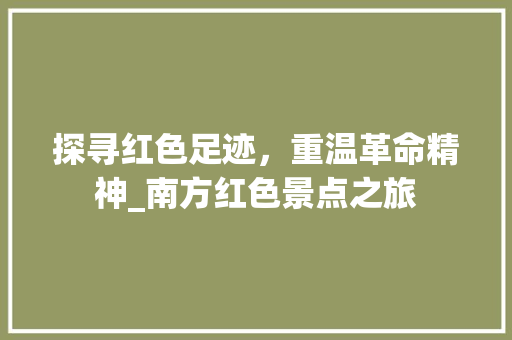 探寻红色足迹，重温革命精神_南方红色景点之旅